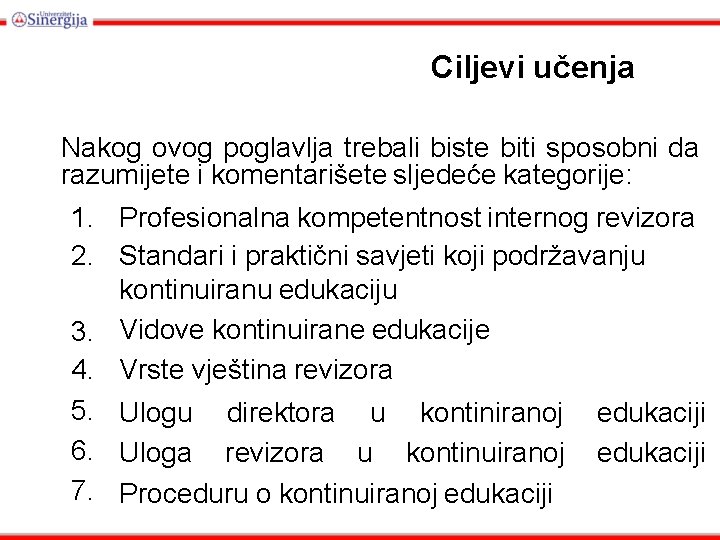 Univerzitet Sinergija

Ciljevi učenja

Nakog ovog poglavlja trebali biste biti sposobni da razumijete i komentarišete sljedeće kategorije:

1. Profesionalna kompetentnost internog revizora
2. Standari i praktični savjeti koji podržavanju kontinuiranu edukaciju
3. Vidove kontinuirane edukacije
4. Vrste vještina revizora
5. Ulogu direktora u kontiniranoj edukaciji
6. Uloga revizora u kontinuiranoj edukaciji
7. Proceduru o kontinuiranoj edukaciji